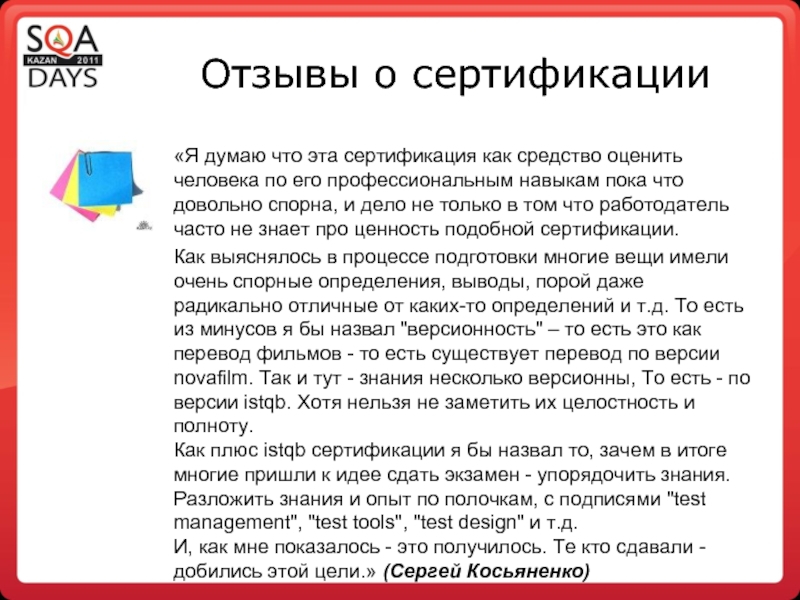 SQA
KAZAN 2011
DAYS

Отзывы о сертификации

«Я думаю что эта сертификация как средство оценить человека по его профессиональным навыкам пока что довольно спорна, и дело не только в том что работодатель часто не знает про ценность подобной сертификации.

Как выяснялось в процессе подготовки многие вещи имели очень спорные определения, выводы, порой даже радикально отличные от каких-то определений и т.д. То есть из минусов я бы назвал "версионность" – то есть это как перевод фильмов - то есть существует перевод по версии novafilm. Так и тут - знания несколько версионны, То есть - по версии istqb. Хотя нельзя не заметить их целостность и полноту.
Как плюс istqb сертификации я бы назвал то, зачем в итоге многие пришли к идее сдать экзамен - упорядочить знания. Разложить знания и опыт по полочкам, с подписями "test management", "test tools", "test design" и т.д.
И, как мне показалось - это получилось. Те кто сдавали - добились этой цели.» (Сергей Косьяненко)